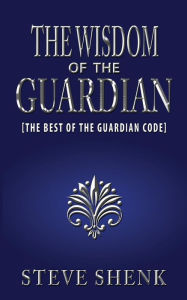 THE WISDOM
OF THE
GUARDIAN

[THE BEST OF THE GUARDIAN CODE]

STEVE SHENK